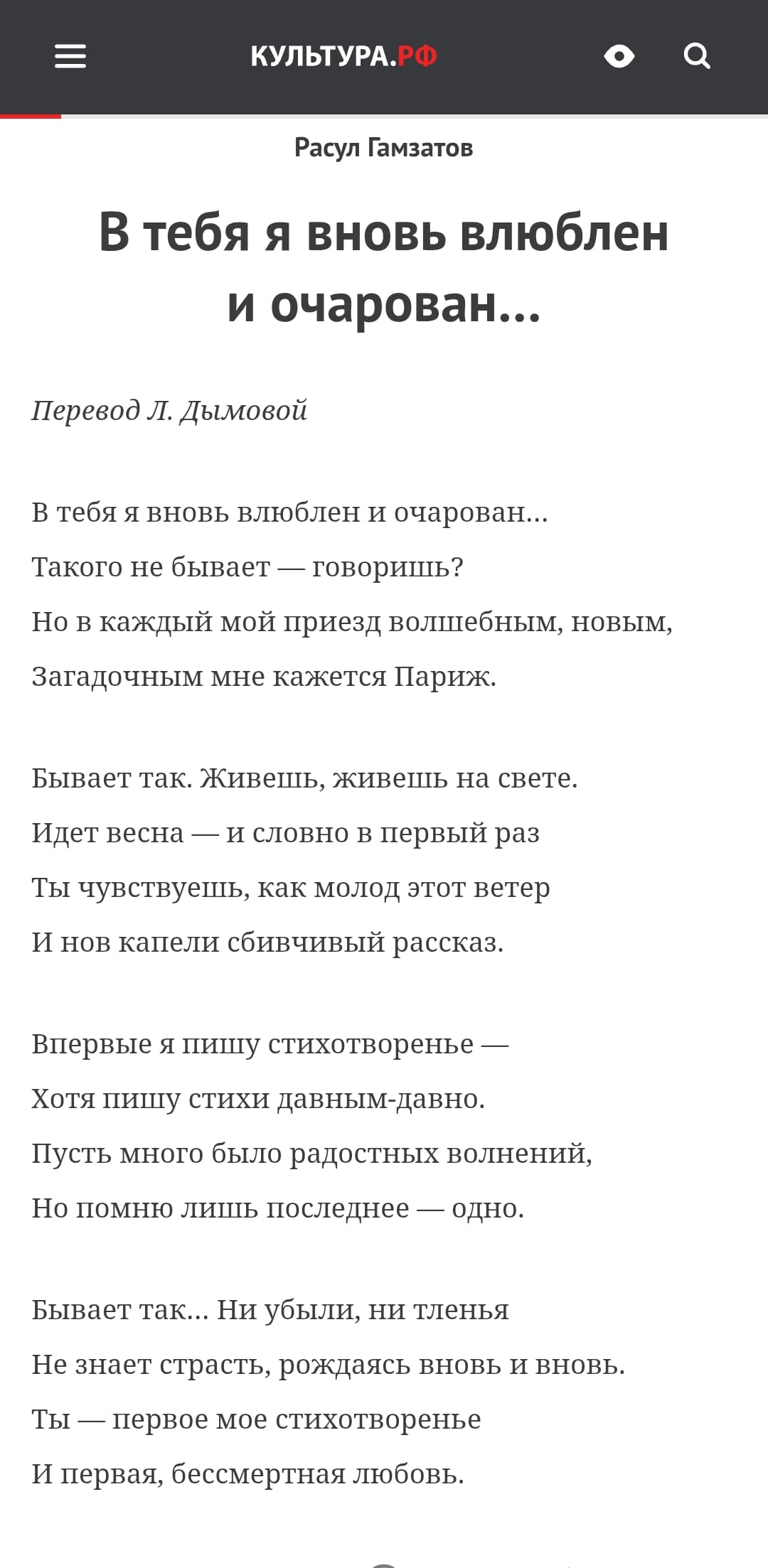 КУЛЬТУРА.РФ

Расул Гамзатов

В тебя я вновь влюблен и очарован...

Перевод Л. Дымовой

В тебя я вновь влюблен и очарован...
Такого не бывает — говоришь?
Но в каждый мой приезд волшебным, новым,
Загадочным мне кажется Париж.

Бывает так. Живешь, живешь на свете.
Идет весна — и словно в первый раз
Ты чувствуешь, как молод этот ветер
И нов капели сбивчивый рассказ.

Впервые я пишу стихотворенье —
Хотя пишу стихи давным-давно.
Пусть много было радостных волнений,
Но помню лишь последнее — одно.

Бывает так... Ни убыли, ни тленья
Не знает страсть, рождаясь вновь и вновь.
Ты — первое мое стихотворенье
И первая, бессмертная любовь.